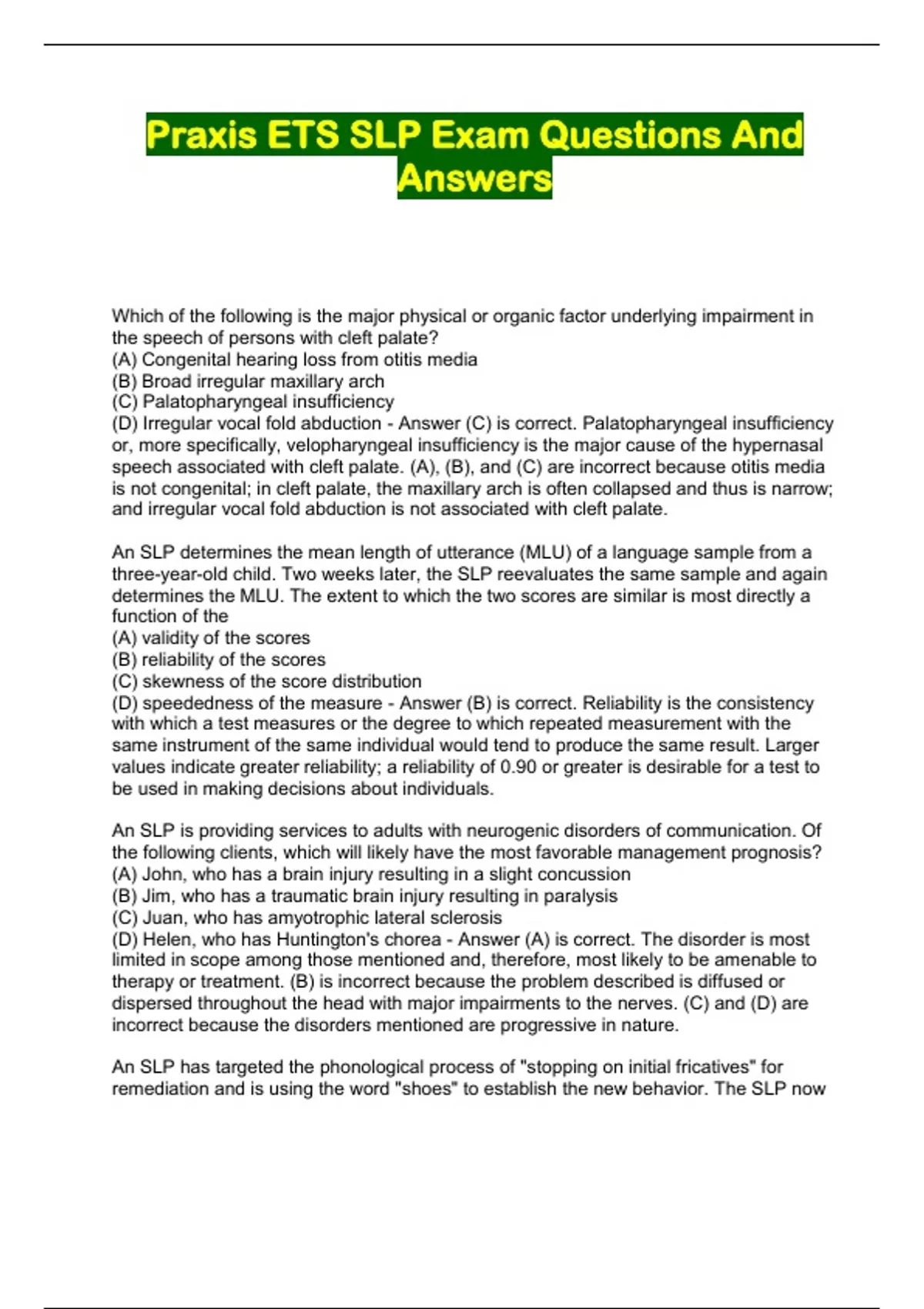 Praxis ETS SLP Exam Questions And Answers

Which of the following is the major physical or organic factor underlying impairment in the speech of persons with cleft palate?
(A) Congenital hearing loss from otitis media
(B) Broad irregular maxillary arch
(C) Palatopharyngeal insufficiency
(D) Irregular vocal fold abduction - Answer (C) is correct. Palatopharyngeal insufficiency or, more specifically, velopharyngeal insufficiency is the major cause of the hypernasal speech associated with cleft palate. (A), (B), and (C) are incorrect because otitis media is not congenital; in cleft palate, the maxillary arch is often collapsed and thus is narrow; and irregular vocal fold abduction is not associated with cleft palate.

An SLP determines the mean length of utterance (MLU) of a language sample from a three-year-old child. Two weeks later, the SLP reevaluates the same sample and again determines the MLU. The extent to which the two scores are similar is most directly a function of the
(A) validity of the scores
(B) reliability of the scores
(C) skewness of the score distribution
(D) speededness of the measure - Answer (B) is correct. Reliability is the consistency with which a test measures or the degree to which repeated measurement with the same instrument of the same individual would tend to produce the same result. Larger values indicate greater reliability; a reliability of 0.90 or greater is desirable for a test to be used in making decisions about individuals.

An SLP is providing services to adults with neurogenic disorders of communication. Of the following clients, which will likely have the most favorable management prognosis?
(A) John, who has a brain injury resulting in a slight concussion
(B) Jim, who has a traumatic brain injury resulting in paralysis
(C) Juan, who has amyotrophic lateral sclerosis
(D) Helen, who has Huntington's chorea - Answer (A) is correct. The disorder is most limited in scope among those mentioned and, therefore, most likely to be amenable to therapy or treatment. (B) is incorrect because the problem described is diffused or dispersed throughout the head with major impairments to the nerves. (C) and (D) are incorrect because the disorders mentioned are progressive in nature.

An SLP has targeted the phonological process of "stopping on initial fricatives" for remediation and is using the word "shoes" to establish the new behavior. The SLP now